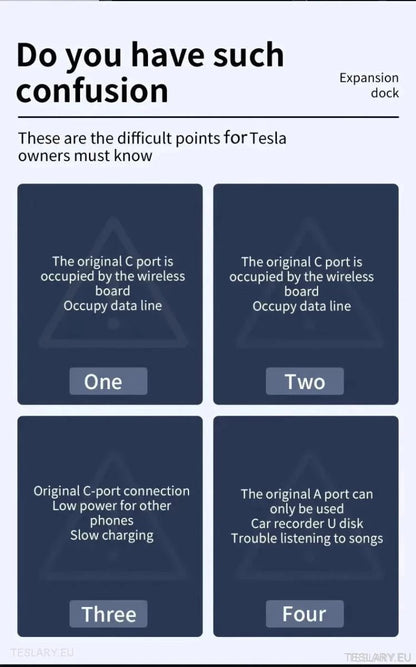 Do you have such confusion

Expansion dock

These are the difficult points for Tesla owners must know

The original C port is occupied by the wireless board
Occupy data line

One

The original C port is occupied by the wireless board
Occupy data line

Two

Original C-port connection
Low power for other phones
Slow charging

Three

The original A port can only be used
Car recorder U disk
Trouble listening to songs

Four

TESLARY.EU

TESLARY.EU